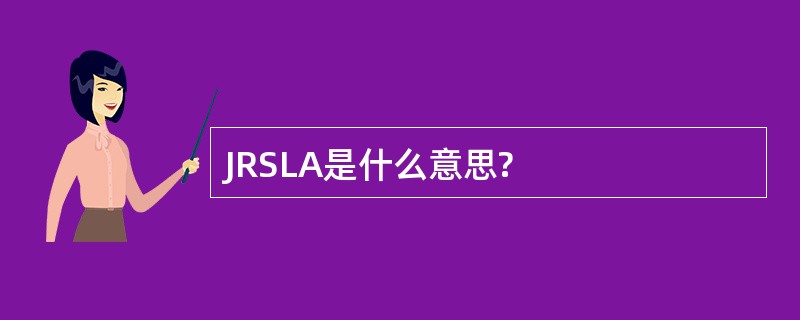 JRSLA是什么意思?